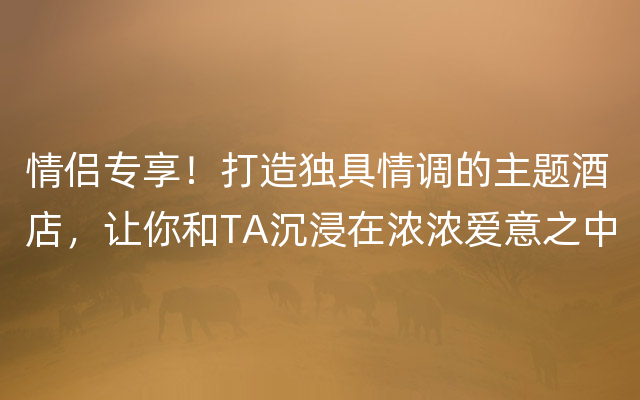 情侣专享！打造独具情调的主题酒店，让你和TA沉浸在浓浓爱意之中